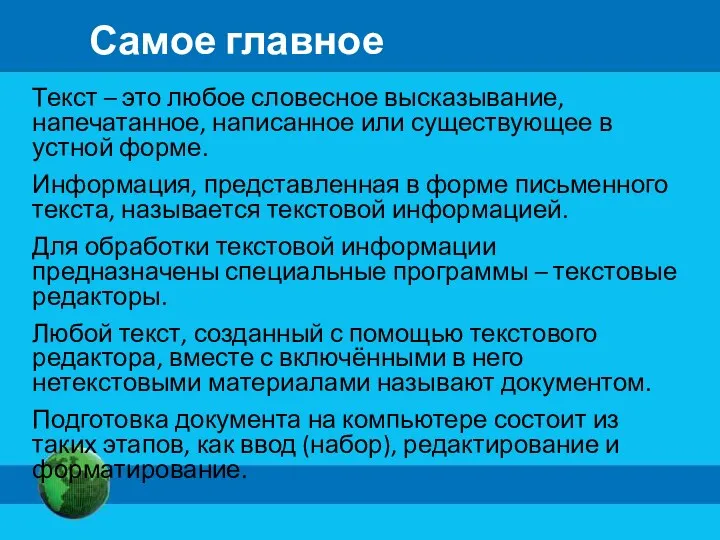 Самое главное

Текст – это любое словесное высказывание, напечатанное, написанное или существующее в устной форме.

Информация, представленная в форме письменного текста, называется текстовой информацией.

Для обработки текстовой информации предназначены специальные программы – текстовые редакторы.

Любой текст, созданный с помощью текстового редактора, вместе с включёнными в него нетекстовыми материалами называют документом.

Подготовка документа на компьютере состоит из таких этапов, как ввод (набор), редактирование и форматирование.